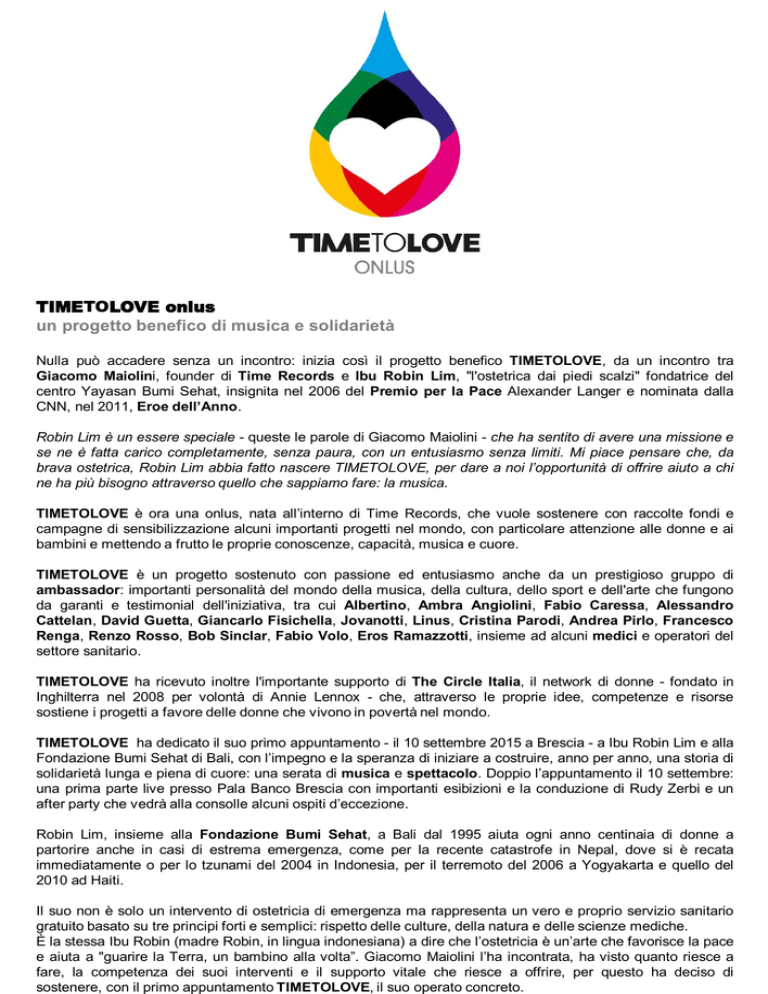 TIMETOLOVE
ONLUS

TIMETOLOVE onlus
un progetto benefico di musica e solidarietà

Nulla può accadere senza un incontro: inizia così il progetto benefico TIMETOLOVE, da un incontro tra Giacomo Maiolini, founder di Time Records e Ibu Robin Lim, "l'ostetrica dai piedi scalzi" fondatrice del centro Yayasan Bumi Sehat, insignita nel 2006 del Premio per la Pace Alexander Langer e nominata dalla CNN, nel 2011, Eroe dell'Anno.

Robin Lim è un essere speciale - queste le parole di Giacomo Maiolini - che ha sentito di avere una missione e se ne è fatta carico completamente, senza paura, con un entusiasmo senza limiti. Mi piace pensare che, da brava ostetrica, Robin Lim abbia fatto nascere TIMETOLOVE, per dare a noi l'opportunità di offrire aiuto a chi ne ha più bisogno attraverso quello che sappiamo fare: la musica.

TIMETOLOVE è ora una onlus, nata all'interno di Time Records, che vuole sostenere con raccolte fondi e campagne di sensibilizzazione alcuni importanti progetti nel mondo, con particolare attenzione alle donne e ai bambini e mettendo a frutto le proprie conoscenze, capacità, musica e cuore.

TIMETOLOVE è un progetto sostenuto con passione ed entusiasmo anche da un prestigioso gruppo di ambassador: importanti personalità del mondo della musica, della cultura, dello sport e dell'arte che fungono da garanti e testimonial dell'iniziativa, tra cui Albertino, Ambra Angiolini, Fabio Caressa, Alessandro Cattelan, David Guetta, Giancarlo Fisichella, Jovanotti, Linus, Cristina Parodi, Andrea Pirlo, Francesco Renga, Renzo Rosso, Bob Sinclar, Fabio Volo, Eros Ramazzotti, insieme ad alcuni medici e operatori del settore sanitario.

TIMETOLOVE ha ricevuto inoltre l'importante supporto di The Circle Italia, il network di donne - fondato in Inghilterra nel 2008 per volontà di Annie Lennox - che, attraverso le proprie idee, competenze e risorse sostiene i progetti a favore delle donne che vivono in povertà nel mondo.

TIMETOLOVE ha dedicato il suo primo appuntamento - il 10 settembre 2015 a Brescia - a Ibu Robin Lim e alla Fondazione Bumi Sehat di Bali, con l'impegno e la speranza di iniziare a costruire, anno per anno, una storia di solidarietà lunga e piena di cuore: una serata di musica e spettacolo. Doppio l'appuntamento il 10 settembre: una prima parte live presso Pala Banco Brescia con importanti esibizioni e la conduzione di Rudy Zerbi e un after party che vedrà alla consolle alcuni ospiti d'eccezione.

Robin Lim, insieme alla Fondazione Bumi Sehat, a Bali dal 1995 aiuta ogni anno centinaia di donne a partorire anche in casi di estrema emergenza, come per la recente catastrofe in Nepal, dove si è recata immediatamente o per lo tzunami del 2004 in Indonesia, per il terremoto del 2006 a Yogyakarta e quello del 2010 ad Haiti.

Il suo non è solo un intervento di ostetricia di emergenza ma rappresenta un vero e proprio servizio sanitario gratuito basato su tre principi forti e semplici: rispetto delle culture, della natura e delle scienze mediche.
È la stessa Ibu Robin (madre Robin, in lingua indonesiana) a dire che l'ostetricia è un'arte che favorisce la pace e aiuta a "guarire la Terra, un bambino alla volta". Giacomo Maiolini l'ha incontrata, ha visto quanto riesce a fare, la competenza dei suoi interventi e il supporto vitale che riesce a offrire, per questo ha deciso di sostenere, con il primo appuntamento TIMETOLOVE, il suo operato concreto.